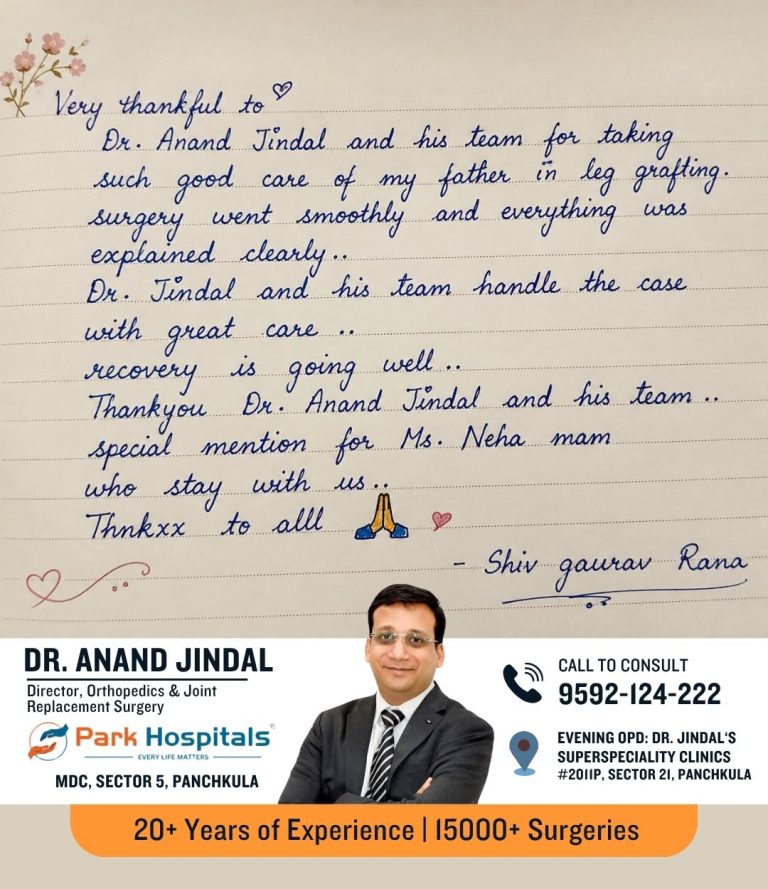 Very thankful to

Dr. Anand Jindal and his team for taking such good care of my father in leg grafting. surgery went smoothly and everything was explained clearly..

Dr. Jindal and his team handle the case with great care ..

recovery is going well..

Thankyou Dr. Anand Jindal and his team..

special mention for Ms. Neha mam who stay with us..

Thnkxx to alll

- Shiv gaurav Rana

DR. ANAND JINDAL
Director, Orthopedics & Joint Replacement Surgery

Park Hospitals
EVERY LIFE MATTERS

MDC, SECTOR 5, PANCHKULA

CALL TO CONSULT
9592-124-222

EVENING OPD: DR. JINDAL'S SUPERSPECIALITY CLINICS
#2011P, SECTOR 21, PANCHKULA

20+ Years of Experience | 15000+ Surgeries